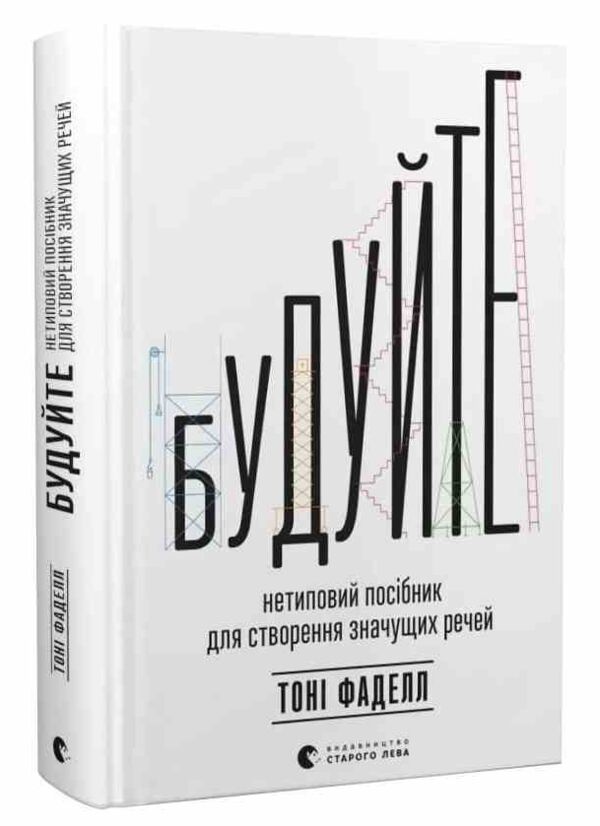 БУДУЙТЕ
НЕТИПОВИЙ ПОСІБНИК ДЛЯ СТВОРЕННЯ ЗНАЧУЩИХ РЕЧЕЙ
ТОНІ ФАДЕЛЛ

БУДУЙТЕ

нетиповий посібник
для створення значущих речей

ТОНІ ФАДЕЛЛ

ВИДАВНИЦТВО
СТАРОГО ЛЕВА